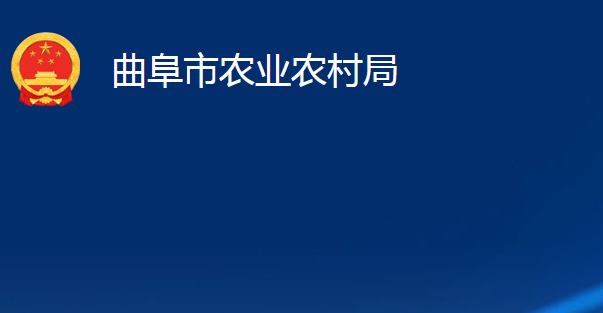 曲阜市农业农村局